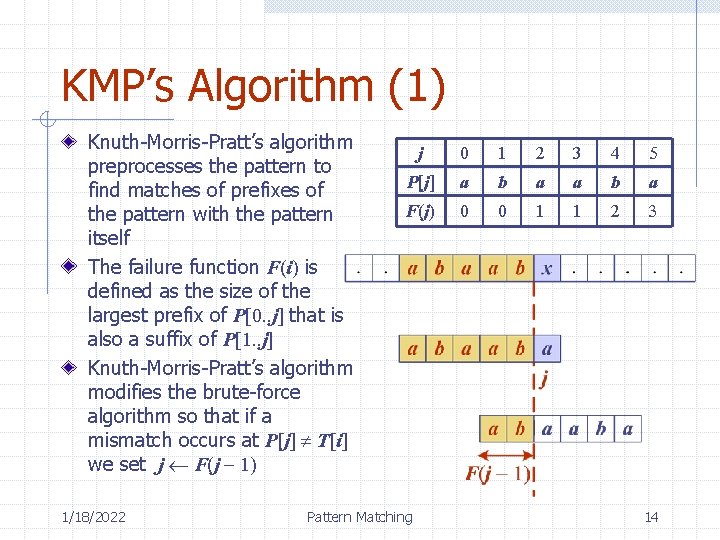 KMP's Algorithm (1)

Knuth-Morris-Pratt's algorithm preprocesses the pattern to find matches of prefixes of the pattern with the pattern itself

The failure function $F(i)$ is defined as the size of the largest prefix of $P[0..j]$ that is also a suffix of $P[1..j]$

Knuth-Morris-Pratt's algorithm modifies the brute-force algorithm so that if a mismatch occurs at $P[j] \neq T[i]$ we set $j \leftarrow F(j-1)$

| $j$ | 0 | 1 | 2 | 3 | 4 | 5 |
|---|---|---|---|---|---|---|
| $P[j]$ | $a$ | $b$ | $a$ | $a$ | $b$ | $a$ |
| $F(j)$ | 0 | 0 | 1 | 1 | 2 | 3 |

. . $a$ $b$ $a$ $a$ $b$ $x$ . . . . .

$a$ $b$ $a$ $a$ $b$ $a$

$j$

$a$ $b$ $a$ $a$ $b$ $a$

$F(j-1)$

1/18/2022 Pattern Matching 14